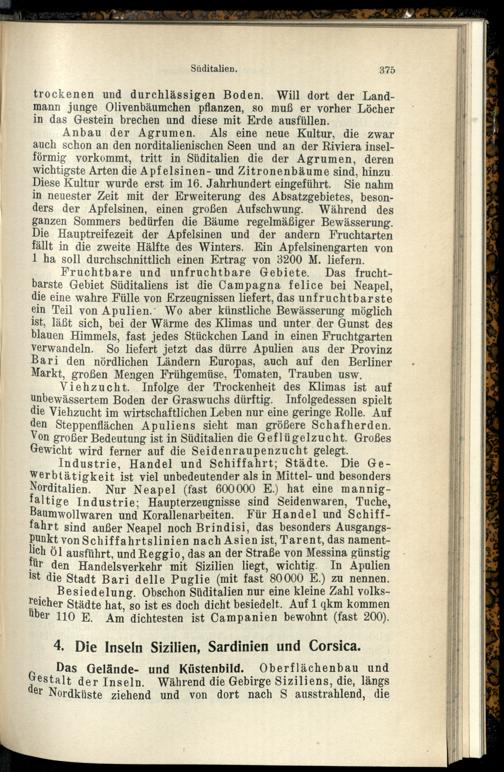 Süditalien. 375

trockenen und durchlässigen Boden. Will dort der Landmann junge Olivenbäumchen pflanzen, so muß er vorher Löcher in das Gestein brechen und diese mit Erde ausfüllen.

Anbau der Agrumen. Als eine neue Kultur, die zwar auch schon an den norditalienischen Seen und an der Riviera inselförmig vorkommt, tritt in Süditalien die der Agrumen, deren wichtigste Arten die Apfelsinen- und Zitronenbäume sind, hinzu. Diese Kultur wurde erst im 16. Jahrhundert eingeführt. Sie nahm in neuester Zeit mit der Erweiterung des Absatzgebietes, besonders der Apfelsinen, einen großen Aufschwung. Während des ganzen Sommers bedürfen die Bäume regelmäßiger Bewässerung. Die Hauptreifezeit der Apfelsinen und der andern Fruchtarten fällt in die zweite Hälfte des Winters. Ein Apfelsinengarten von 1 ha soll durchschnittlich einen Ertrag von 3200 M. liefern.

Fruchtbare und unfruchtbare Gebiete. Das fruchtbarste Gebiet Süditaliens ist die Campagna felice bei Neapel, die eine wahre Fülle von Erzeugnissen liefert, das unfruchtbarste ein Teil von Apulien. Wo aber künstliche Bewässerung möglich ist, läßt sich, bei der Wärme des Klimas und unter der Gunst des blauen Himmels, fast jedes Stückchen Land in einen Fruchtgarten verwandeln. So liefert jetzt das dürre Apulien aus der Provinz Bari den nördlichen Ländern Europas, auch auf den Berliner Markt, großen Mengen Frühgemüse, Tomaten, Trauben usw.

Viehzucht. Infolge der Trockenheit des Klimas ist auf unbewässertem Boden der Graswuchs dürftig. Infolgedessen spielt die Viehzucht im wirtschaftlichen Leben nur eine geringe Rolle. Auf den Steppenflächen Apuliens sieht man größere Schafherden. Von großer Bedeutung ist in Süditalien die Geflügelzucht. Großes Gewicht wird ferner auf die Seidenraupenzucht gelegt.

Industrie, Handel und Schiffahrt; Städte. Die Gewerbtätigkeit ist viel unbedeutender als in Mittel- und besonders Norditalien. Nur Neapel (fast 600000 E.) hat eine mannigfaltige Industrie; Haupterzeugnisse sind Seidenwaren, Tuche, Baumwollwaren und Korallenarbeiten. Für Handel und Schiffahrt sind außer Neapel noch Brindisi, das besonders Ausgangspunkt von Schiffahrtslinien nach Asien ist, Tarent, das namentlich Öl ausführt, und Reggio, das an der Straße von Messina günstig für den Handelsverkehr mit Sizilien liegt, wichtig. In Apulien ist die Stadt Bari delle Puglie (mit fast 80000 E.) zu nennen.

Besiedelung. Obschon Süditalien nur eine kleine Zahl volksreicher Städte hat, so ist es doch dicht besiedelt. Auf 1 qkm kommen über 110 E. Am dichtesten ist Campanien bewohnt (fast 200).

4. Die Inseln Sizilien, Sardinien und Corsica.

Das Gelände- und Küstenbild. Oberflächenbau und Gestalt der Inseln. Während die Gebirge Siziliens, die, längs der Nordküste ziehend und von dort nach S ausstrahlend, die